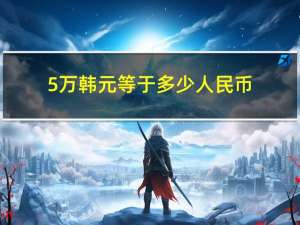 5万韩元等于多少人民币